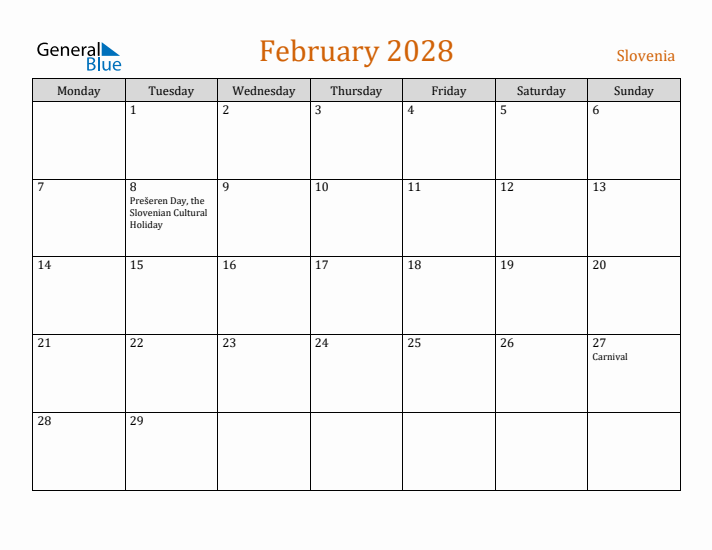 General Blue

February 2028

Slovenia

| Monday | Tuesday | Wednesday | Thursday | Friday | Saturday | Sunday |
|---|---|---|---|---|---|---|
| | 1 | 2 | 3 | 4 | 5 | 6 |
| 7 | 8 Prešeren Day, the Slovenian Cultural Holiday | 9 | 10 | 11 | 12 | 13 |
| 14 | 15 | 16 | 17 | 18 | 19 | 20 |
| 21 | 22 | 23 | 24 | 25 | 26 | 27 Carnival |
| 28 | 29 | | | | | |